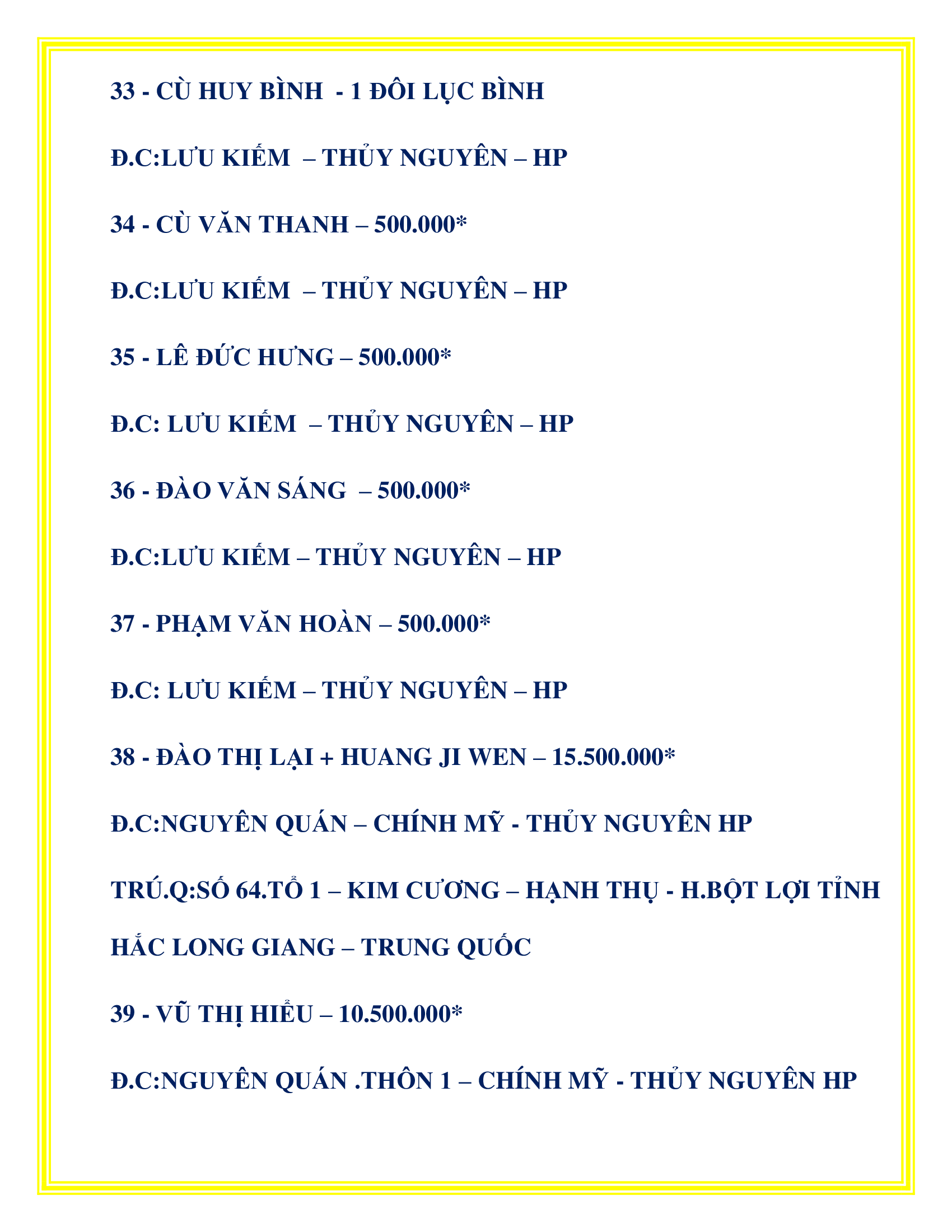 33 - CÙ HUY BÌNH - 1 ĐÔI LỤC BÌNH

Đ.C:LƯU KIẾM – THỦY NGUYÊN – HP

34 - CÙ VĂN THANH – 500.000*

Đ.C:LƯU KIẾM – THỦY NGUYÊN – HP

35 - LÊ ĐỨC HƯNG – 500.000*

Đ.C: LƯU KIẾM – THỦY NGUYÊN – HP

36 - ĐÀO VĂN SÁNG – 500.000*

Đ.C:LƯU KIẾM – THỦY NGUYÊN – HP

37 - PHẠM VĂN HOÀN – 500.000*

Đ.C: LƯU KIẾM – THỦY NGUYÊN – HP

38 - ĐÀO THỊ LẠI + HUANG JI WEN – 15.500.000*

Đ.C:NGUYÊN QUÁN – CHÍNH MỸ - THỦY NGUYÊN HP

TRÚ.Q:SỐ 64.TỔ 1 – KIM CƯƠNG – HẠNH THỤ - H.BỘT LỢI TỈNH HẮC LONG GIANG – TRUNG QUỐC

39 - VŨ THỊ HIỂU – 10.500.000*

Đ.C:NGUYÊN QUÁN .THÔN 1 – CHÍNH MỸ - THỦY NGUYÊN HP